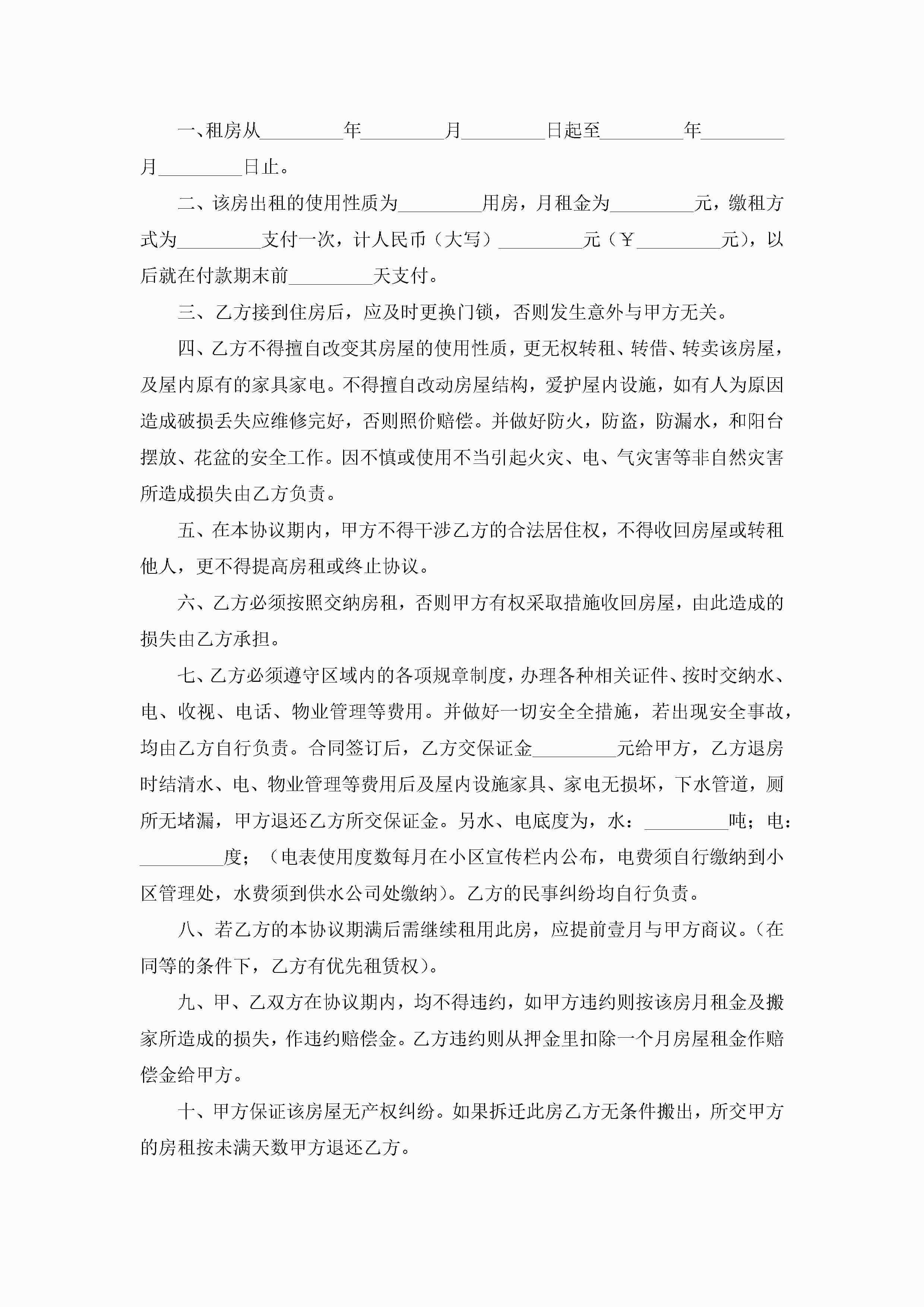 一、租房从________年________月________日起至________年________月________日止。

二、该房出租的使用性质为________用房，月租金为________元，缴租方式为________支付一次，计人民币（大写）________元（￥________元），以后就在付款期末前________天支付。

三、乙方接到住房后，应及时更换门锁，否则发生意外与甲方无关。

四、乙方不得擅自改变其房屋的使用性质，更无权转租、转借、转卖该房屋，及屋内原有的家具家电。不得擅自改动房屋结构，爱护屋内设施，如有人为原因造成破损丢失应维修完好，否则照价赔偿。并做好防火，防盗，防漏水，和阳台摆放、花盆的安全工作。因不慎或使用不当引起火灾、电、气灾害等非自然灾害所造成损失由乙方负责。

五、在本协议期内，甲方不得干涉乙方的合法居住权，不得收回房屋或转租他人，更不得提高房租或终止协议。

六、乙方必须按照交纳房租，否则甲方有权采取措施收回房屋，由此造成的损失由乙方承担。

七、乙方必须遵守区域内的各项规章制度，办理各种相关证件、按时交纳水、电、收视、电话、物业管理等费用。并做好一切安全全措施，若出现安全事故，均由乙方自行负责。合同签订后，乙方交保证金________元给甲方，乙方退房时结清水、电、物业管理等费用后及屋内设施家具、家电无损坏，下水管道，厕所无堵漏，甲方退还乙方所交保证金。另水、电底度为，水：________吨；电：________度；（电表使用度数每月在小区宣传栏内公布，电费须自行缴纳到小区管理处，水费须到供水公司处缴纳）。乙方的民事纠纷均自行负责。

八、若乙方的本协议期满后需继续租用此房，应提前壹月与甲方商议。（在同等的条件下，乙方有优先租赁权）。

九、甲、乙双方在协议期内，均不得违约，如甲方违约则按该房月租金及搬家所造成的损失，作违约赔偿金。乙方违约则从押金里扣除一个月房屋租金作赔偿金给甲方。

十、甲方保证该房屋无产权纠纷。如果拆迁此房乙方无条件搬出，所交甲方的房租按未满天数甲方退还乙方。